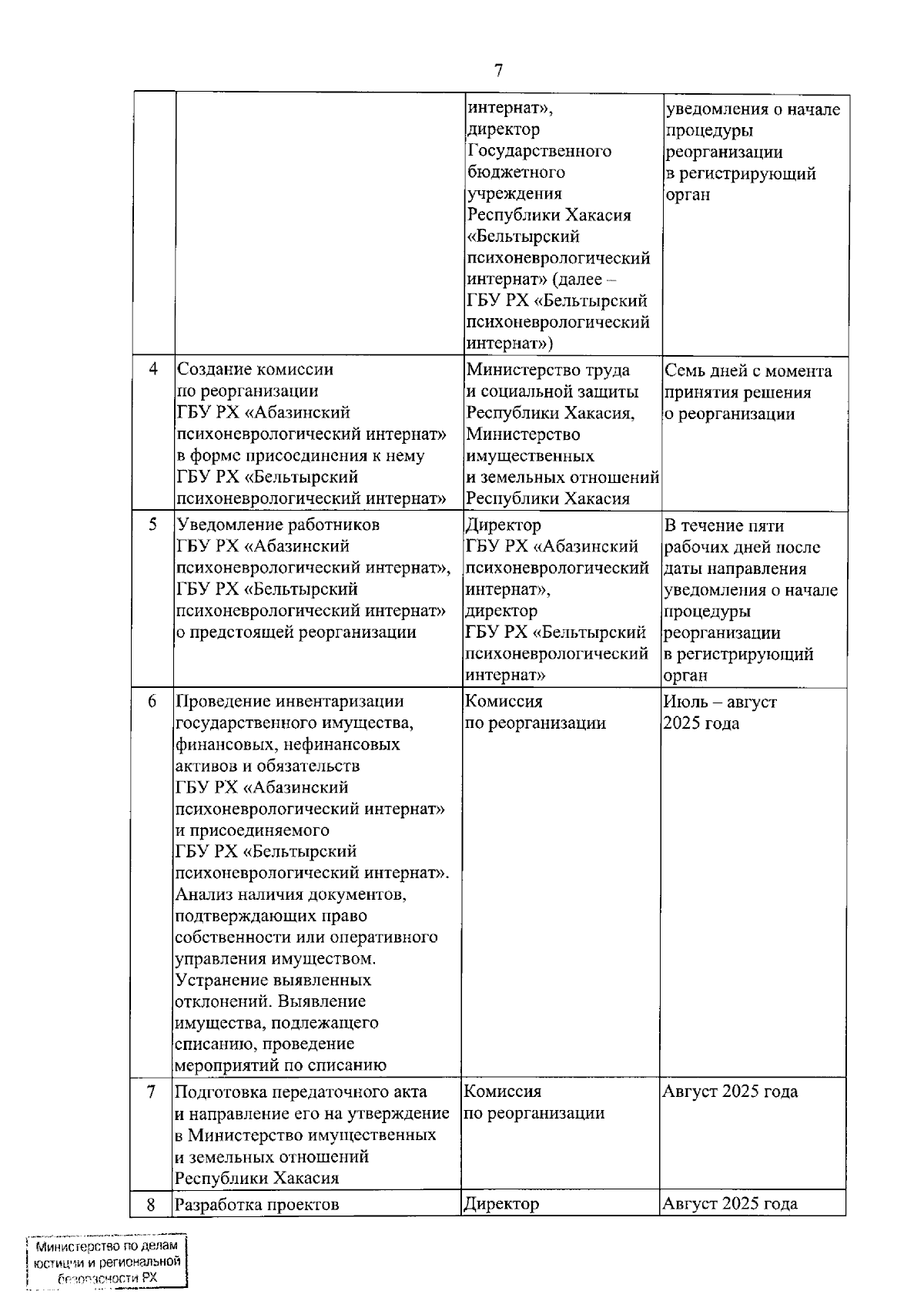 7

| | | | |
|---|---|---|---|
| | | интернат», директор Государственного бюджетного учреждения Республики Хакасия «Бельтырский психоневрологический интернат» (далее – ГБУ РХ «Бельтырский психоневрологический интернат») | уведомления о начале процедуры реорганизации в регистрирующий орган |
| 4 | Создание комиссии по реорганизации ГБУ РХ «Абазинский психоневрологический интернат» в форме присоединения к нему ГБУ РХ «Бельтырский психоневрологический интернат» | Министерство труда и социальной защиты Республики Хакасия, Министерство имущественных и земельных отношений Республики Хакасия | Семь дней с момента принятия решения о реорганизации |
| 5 | Уведомление работников ГБУ РХ «Абазинский психоневрологический интернат», ГБУ РХ «Бельтырский психоневрологический интернат» о предстоящей реорганизации | Директор ГБУ РХ «Абазинский психоневрологический интернат», директор ГБУ РХ «Бельтырский психоневрологический интернат» | В течение пяти рабочих дней после даты направления уведомления о начале процедуры реорганизации в регистрирующий орган |
| 6 | Проведение инвентаризации государственного имущества, финансовых, нефинансовых активов и обязательств ГБУ РХ «Абазинский психоневрологический интернат» и присоединяемого ГБУ РХ «Бельтырский психоневрологический интернат». Анализ наличия документов, подтверждающих право собственности или оперативного управления имуществом. Устранение выявленных отклонений. Выявление имущества, подлежащего списанию, проведение мероприятий по списанию | Комиссия по реорганизации | Июль – август 2025 года |
| 7 | Подготовка передаточного акта и направление его на утверждение в Министерство имущественных и земельных отношений Республики Хакасия | Комиссия по реорганизации | Август 2025 года |
| 8 | Разработка проектов | Директор | Август 2025 года |

Министерство по делам юстиции и региональной безопасности РХ